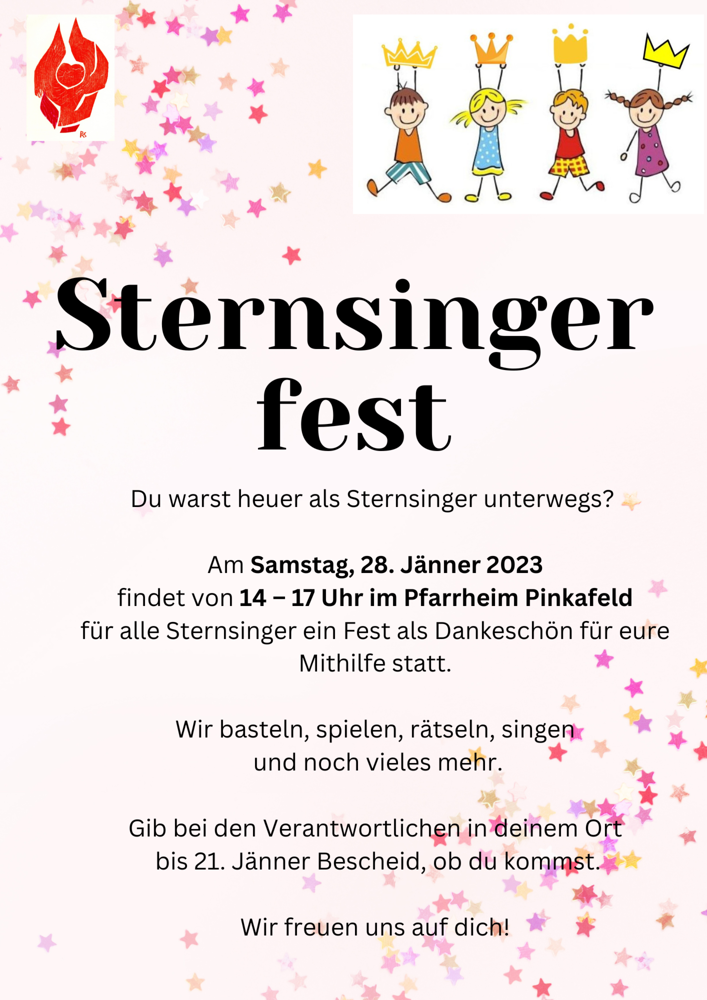 Sternsinger fest

Du warst heuer als Sternsinger unterwegs?

Am Samstag, 28. Jänner 2023 findet von 14 – 17 Uhr im Pfarrheim Pinkafeld für alle Sternsinger ein Fest als Dankeschön für eure Mithilfe statt.

Wir basteln, spielen, rätseln, singen und noch vieles mehr.

Gib bei den Verantwortlichen in deinem Ort bis 21. Jänner Bescheid, ob du kommst.

Wir freuen uns auf dich!